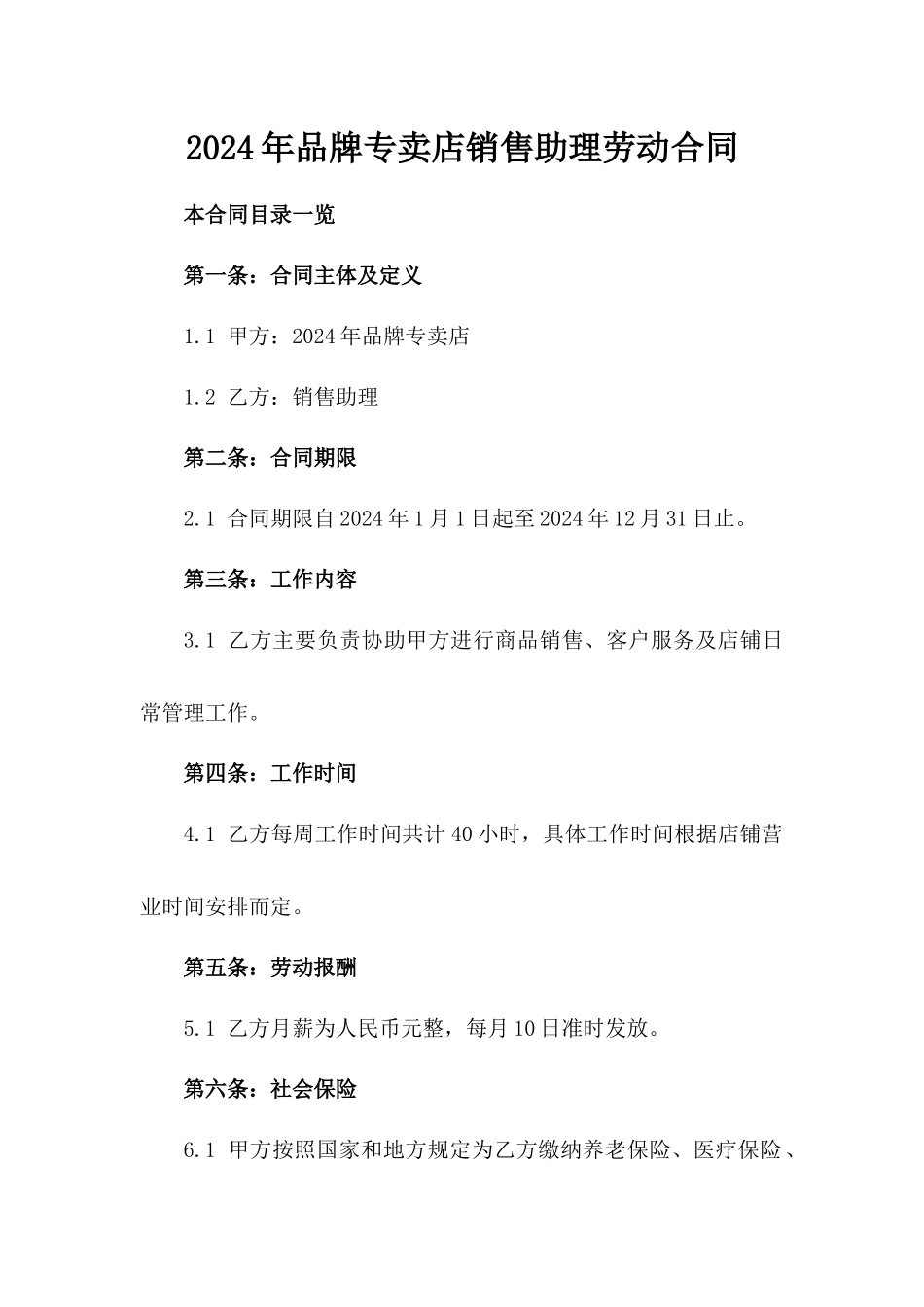 2024年品牌专卖店销售助理劳动合同

本合同目录一览

第一条：合同主体及定义

1.1 甲方：2024年品牌专卖店

1.2 乙方：销售助理

第二条：合同期限

2.1 合同期限自2024年1月1日起至2024年12月31日止。

第三条：工作内容

3.1 乙方主要负责协助甲方进行商品销售、客户服务及店铺日常管理工作。

第四条：工作时间

4.1 乙方每周工作时间共计40小时，具体工作时间根据店铺营业时间安排而定。

第五条：劳动报酬

5.1 乙方月薪为人民币元整，每月10日准时发放。

第六条：社会保险

6.1 甲方按照国家和地方规定为乙方缴纳养老保险、医疗保险、